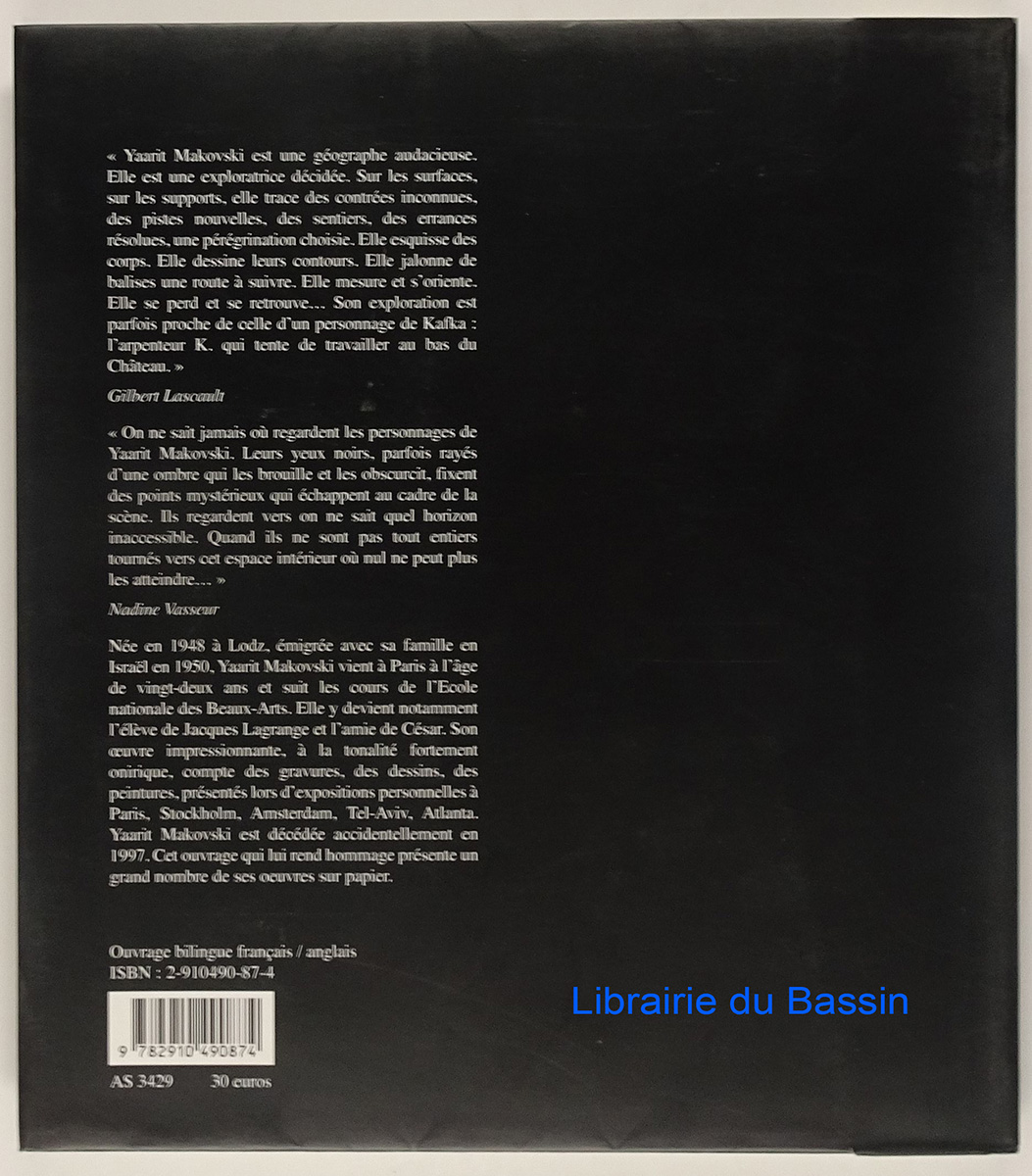 « Yaarit Makovski est une géographe audacieuse. Elle est une exploratrice décidée. Sur les surfaces, sur les supports, elle trace des contrées inconnues, des pistes nouvelles, des sentiers, des errances résolues, une pérégrination choisie. Elle esquisse des corps. Elle dessine leurs contours. Elle jalonne de balises une route à suivre. Elle mesure et s'oriente. Elle se perd et se retrouve... Son exploration est parfois proche de celle d'un personnage de Kafka : l'arpenteur K. qui tente de travailler au bas du Château. »

Gilbert Lascault

« On ne sait jamais où regardent les personnages de Yaarit Makovski. Leurs yeux noirs, parfois rayés d'une ombre qui les brouille et les obscurcit, fixent des points mystérieux qui échappent au cadre de la scène. Ils regardent vers on ne sait quel horizon inaccessible. Quand ils ne sont pas tout entiers tournés vers cet espace intérieur où nul ne peut plus les atteindre... »

Nadine Vasseur

Née en 1948 à Lodz, émigrée avec sa famille en Israël en 1950, Yaarit Makovski vient à Paris à l'âge de vingt-deux ans et suit les cours de l'Ecole nationale des Beaux-Arts. Elle y devient notamment l'élève de Jacques Lagrange et l'amie de César. Son œuvre impressionnante, à la tonalité fortement onirique, compte des gravures, des dessins, des peintures, présentés lors d'expositions personnelles à Paris, Stockholm, Amsterdam, Tel-Aviv, Atlanta. Yaarit Makovski est décédée accidentellement en 1997. Cet ouvrage qui lui rend hommage présente un grand nombre de ses oeuvres sur papier.

Ouvrage bilingue français / anglais
ISBN : 2-910490-87-4

9 782910 490874

AS 3429 30 euros

Librairie du Bassin